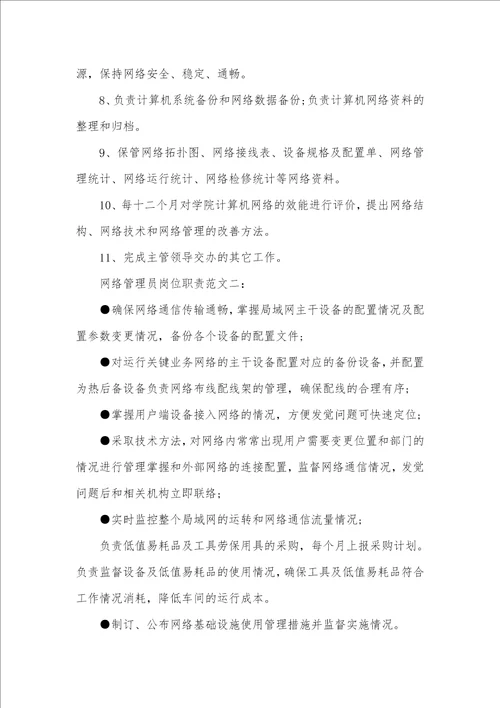 源，保持网络安全、稳定、通畅。

8、负责计算机系统备份和网络数据备份;负责计算机网络资料的整理和归档。

9、保管网络拓扑图、网络接线表、设备规格及配置单、网络管理统计、网络运行统计、网络检修统计等网络资料。

10、每十二个月对学院计算机网络的效能进行评价，提出网络结构、网络技术和网络管理的改善方法。

11、完成主管领导交办的其它工作。

网络管理员岗位职责范文二：

●确保网络通信传输通畅，掌握局域网主干设备的配置情况及配置参数变更情况，备份各个设备的配置文件；

●对运行关键业务网络的主干设备配置对应的备份设备，并配置为热后备设备负责网络布线配线架的管理，确保配线的合理有序；

●掌握用户端设备接入网络的情况，方便发觉问题可快速定位；

●采取技术方法，对网络内常常出现用户需要变更位置和部门的情况进行管理掌握和外部网络的连接配置，监督网络通信情况，发觉问题后和相关机构立即联络；

●实时监控整个局域网的运转和网络通信流量情况；

负责低值易耗品及工具劳保用具的采购，每个月上报采购计划。负责监督设备及低值易耗品的使用情况，确保工具及低值易耗品符合工作情况消耗，降低车间的运行成本。

●制订、公布网络基础设施使用管理措施并监督实施情况。